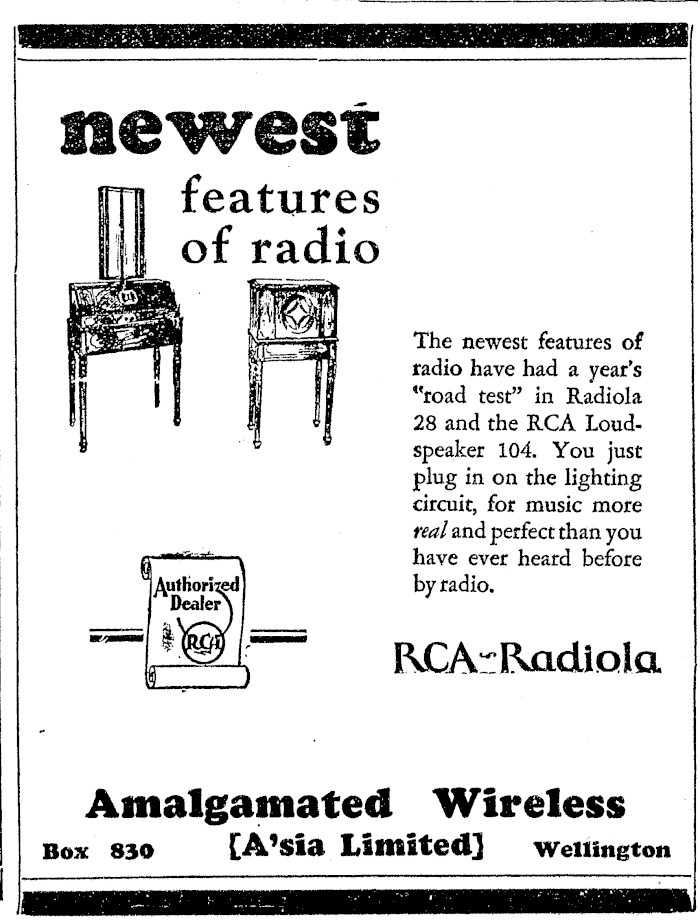 newest

features of radio

The newest features of radio have had a year's "road test" in Radiola 28 and the RCA Loudspeaker 104. You just plug in on the lighting circuit, for music more real and perfect than you have ever heard before by radio.

Authorized Dealer

RCA

RCA-Radiola

Amalgamated Wireless

Box 830 [A'sia Limited] Wellington